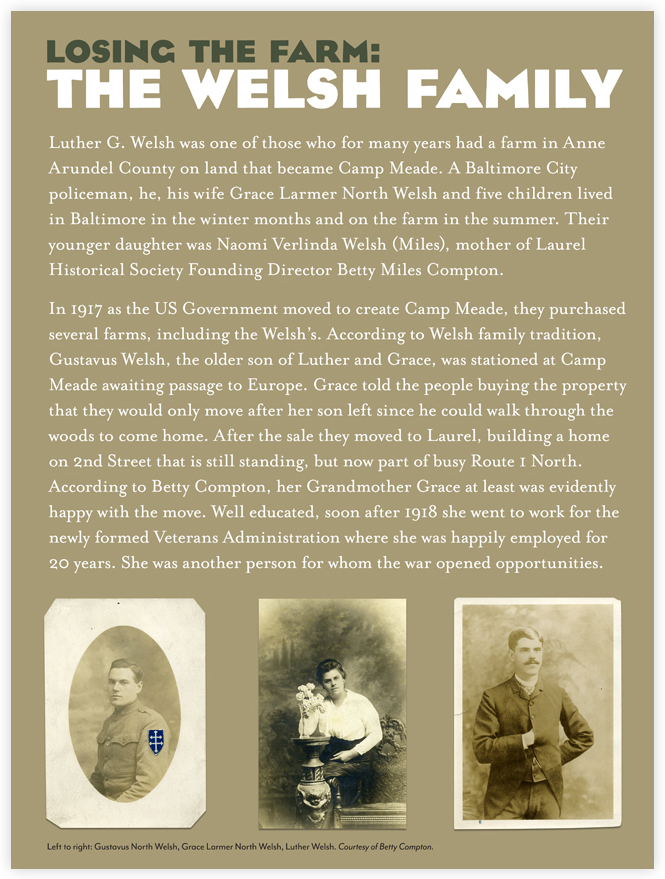 LOSING THE FARM:
THE WELSH FAMILY

Luther G. Welsh was one of those who for many years had a farm in Anne Arundel County on land that became Camp Meade. A Baltimore City policeman, he, his wife Grace Larmer North Welsh and five children lived in Baltimore in the winter months and on the farm in the summer. Their younger daughter was Naomi Verlinda Welsh (Miles), mother of Laurel Historical Society Founding Director Betty Miles Compton.

In 1917 as the US Government moved to create Camp Meade, they purchased several farms, including the Welsh's. According to Welsh family tradition, Gustavus Welsh, the older son of Luther and Grace, was stationed at Camp Meade awaiting passage to Europe. Grace told the people buying the property that they would only move after her son left since he could walk through the woods to come home. After the sale they moved to Laurel, building a home on 2nd Street that is still standing, but now part of busy Route 1 North. According to Betty Compton, her Grandmother Grace at least was evidently happy with the move. Well educated, soon after 1918 she went to work for the newly formed Veterans Administration where she was happily employed for 20 years. She was another person for whom the war opened opportunities.

Left to right: Gustavus North Welsh, Grace Larmer North Welsh, Luther Welsh. Courtesy of Betty Compton.